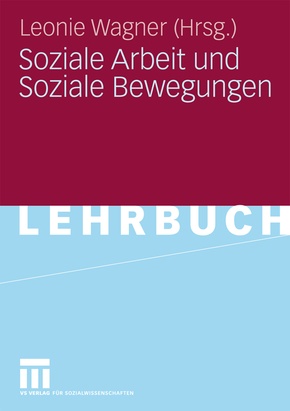 Leonie Wagner (Hrsg.)

Soziale Arbeit und Soziale Bewegungen

LEHRBUCH

VS VERLAG FÜR SOZIALWISSENSCHAFTEN